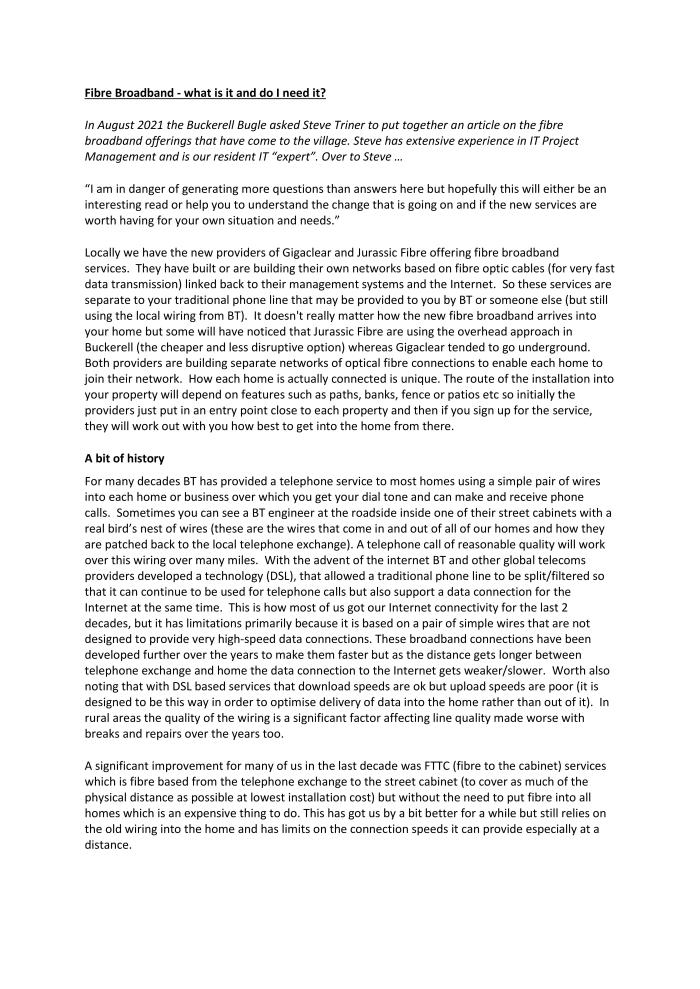 Fibre Broadband - what is it and do I need it?

In August 2021 the Buckerell Bugle asked Steve Triner to put together an article on the fibre broadband offerings that have come to the village. Steve has extensive experience in IT Project Management and is our resident IT "expert". Over to Steve …

"I am in danger of generating more questions than answers here but hopefully this will either be an interesting read or help you to understand the change that is going on and if the new services are worth having for your own situation and needs."

Locally we have the new providers of Gigaclear and Jurassic Fibre offering fibre broadband services. They have built or are building their own networks based on fibre optic cables (for very fast data transmission) linked back to their management systems and the Internet. So these services are separate to your traditional phone line that may be provided to you by BT or someone else (but still using the local wiring from BT). It doesn't really matter how the new fibre broadband arrives into your home but some will have noticed that Jurassic Fibre are using the overhead approach in Buckerell (the cheaper and less disruptive option) whereas Gigaclear tended to go underground. Both providers are building separate networks of optical fibre connections to enable each home to join their network. How each home is actually connected is unique. The route of the installation into your property will depend on features such as paths, banks, fence or patios etc so initially the providers just put in an entry point close to each property and then if you sign up for the service, they will work out with you how best to get into the home from there.

A bit of history

For many decades BT has provided a telephone service to most homes using a simple pair of wires into each home or business over which you get your dial tone and can make and receive phone calls. Sometimes you can see a BT engineer at the roadside inside one of their street cabinets with a real bird's nest of wires (these are the wires that come in and out of all of our homes and how they are patched back to the local telephone exchange). A telephone call of reasonable quality will work over this wiring over many miles. With the advent of the internet BT and other global telecoms providers developed a technology (DSL), that allowed a traditional phone line to be split/filtered so that it can continue to be used for telephone calls but also support a data connection for the Internet at the same time. This is how most of us got our Internet connectivity for the last 2 decades, but it has limitations primarily because it is based on a pair of simple wires that are not designed to provide very high-speed data connections. These broadband connections have been developed further over the years to make them faster but as the distance gets longer between telephone exchange and home the data connection to the Internet gets weaker/slower. Worth also noting that with DSL based services that download speeds are ok but upload speeds are poor (it is designed to be this way in order to optimise delivery of data into the home rather than out of it). In rural areas the quality of the wiring is a significant factor affecting line quality made worse with breaks and repairs over the years too.

A significant improvement for many of us in the last decade was FTTC (fibre to the cabinet) services which is fibre based from the telephone exchange to the street cabinet (to cover as much of the physical distance as possible at lowest installation cost) but without the need to put fibre into all homes which is an expensive thing to do. This has got us by a bit better for a while but still relies on the old wiring into the home and has limits on the connection speeds it can provide especially at a distance.